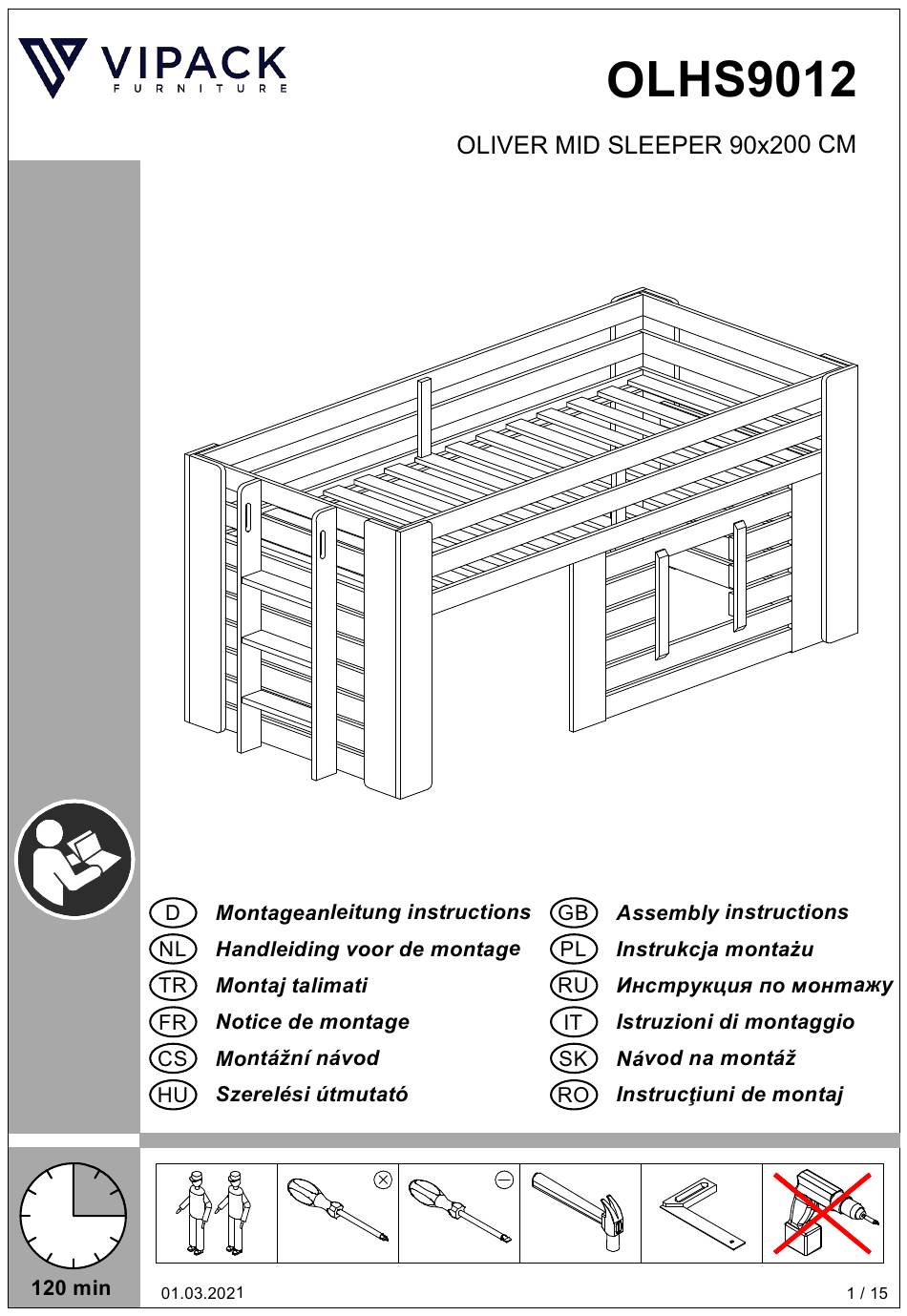 VIPACK
FURNITURE

OLHS9012

OLIVER MID SLEEPER 90x200 CM

D Montageanleitung instructions
NL Handleiding voor de montage
TR Montaj talimati
FR Notice de montage
CS Montážní návod
HU Szerelési útmutató

GB Assembly instructions
PL Instrukcja montażu
RU Инструкция по монтажу
IT Istruzioni di montaggio
SK Návod na montáž
RO Instrucţiuni de montaj

120 min

01.03.2021

1 / 15